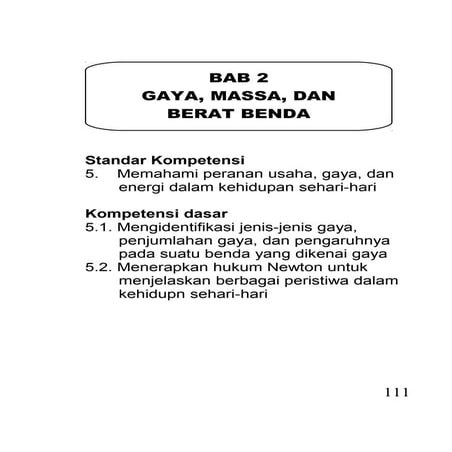 BAB 2
GAYA, MASSA, DAN
BERAT BENDA

Standar Kompetensi
5. Memahami peranan usaha, gaya, dan energi dalam kehidupan sehari-hari

Kompetensi dasar
5.1. Mengidentifikasi jenis-jenis gaya, penjumlahan gaya, dan pengaruhnya pada suatu benda yang dikenai gaya
5.2. Menerapkan hukum Newton untuk menjelaskan berbagai peristiwa dalam kehidupn sehari-hari

111